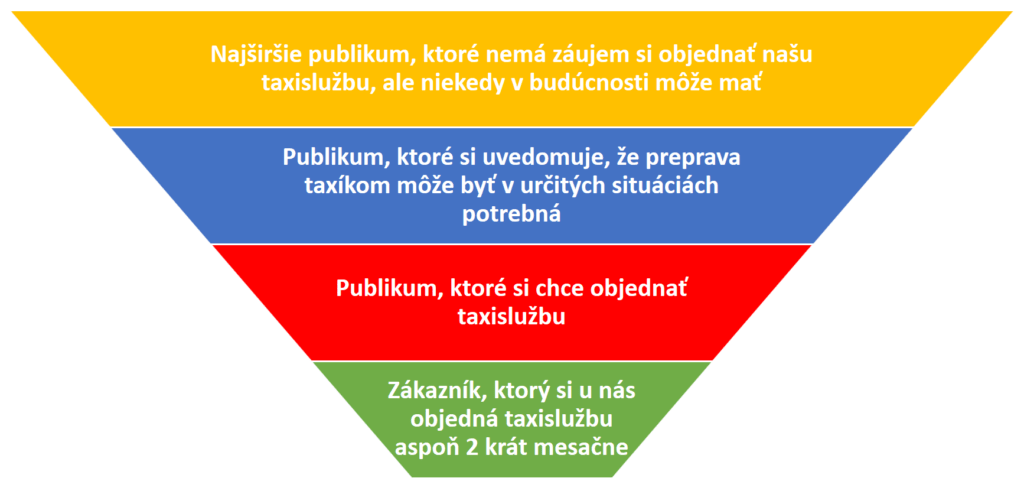 Najširšie publikum, ktoré nemá záujem si objednať našu taxislužbu, ale niekedy v budúcnosti môže mať

Publikum, ktoré si uvedomuje, že preprava taxíkom môže byť v určitých situáciach potrebná

Publikum, ktoré si chce objednať taxislužbu

Zákazník, ktorý si u nás objedná taxislužbu aspoň 2 krát mesačne